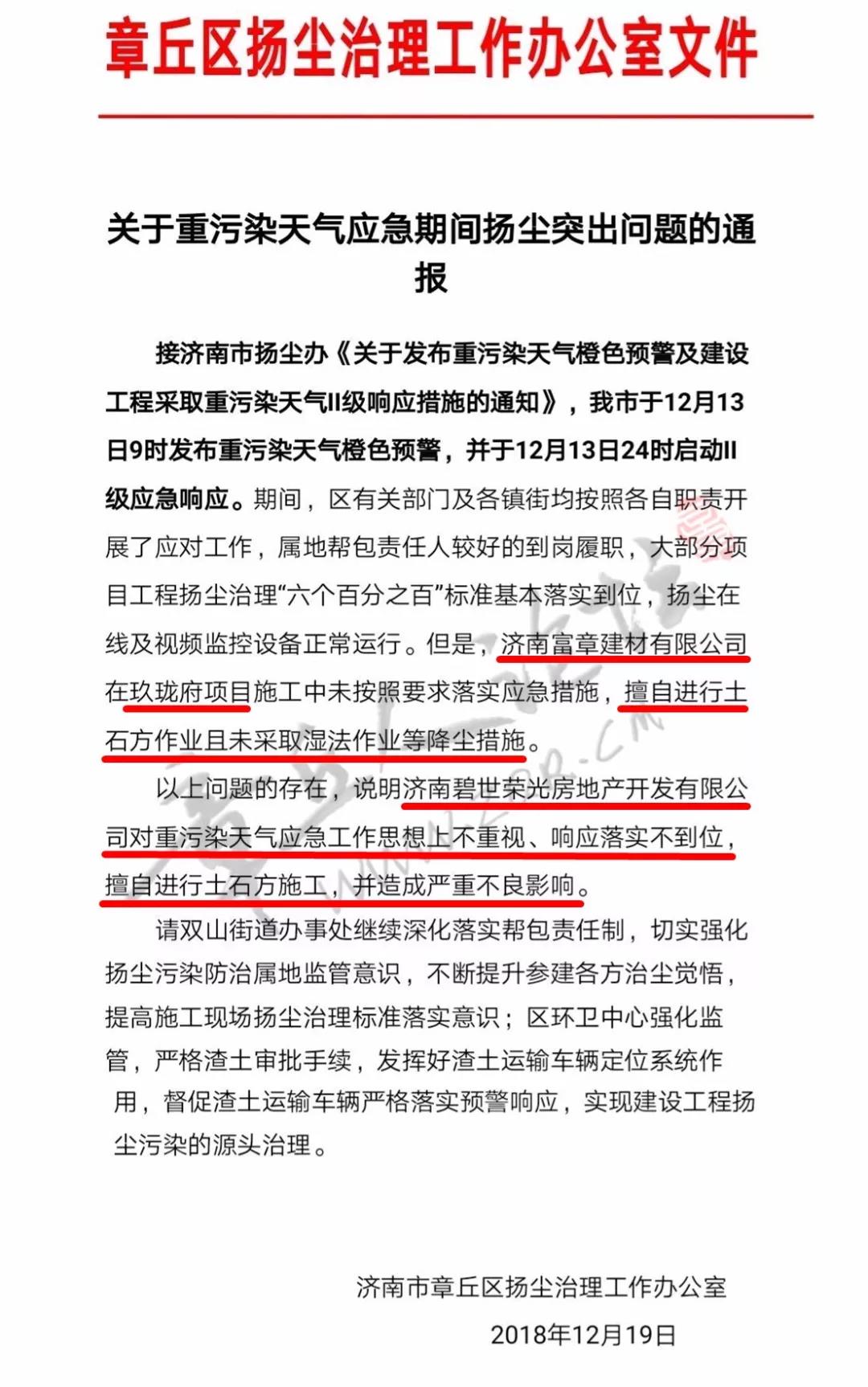 章丘区扬尘治理工作办公室文件

关于重污染天气应急期间扬尘突出问题的通报

接济南市扬尘办《关于发布重污染天气橙色预警及建设工程采取重污染天气II级响应措施的通知》，我市于12月13日9时发布重污染天气橙色预警，并于12月13日24时启动II级应急响应。期间，区有关部门及各镇街均按照各自职责开展了应对工作，属地帮包责任人较好的到岗履职，大部分项目工程扬尘治理“六个百分之百”标准基本落实到位，扬尘在线及视频监控设备正常运行。但是，济南富章建材有限公司在玖珑府项目施工中未按照要求落实应急措施，擅自进行土石方作业且未采取湿法作业等降尘措施。

以上问题的存在，说明济南碧世荣光房地产开发有限公司对重污染天气应急工作思想上不重视、响应落实不到位，擅自进行土石方施工，并造成严重不良影响。

请双山街道办事处继续深化落实帮包责任制，切实强化扬尘污染防治属地监管意识，不断提升参建各方治尘觉悟，提高施工现场扬尘治理标准落实意识；区环卫中心强化监管，严格渣土审批手续，发挥好渣土运输车辆定位系统作用，督促渣土运输车辆严格落实预警响应，实现建设工程扬尘污染的源头治理。

济南市章丘区扬尘治理工作办公室
2018年12月19日